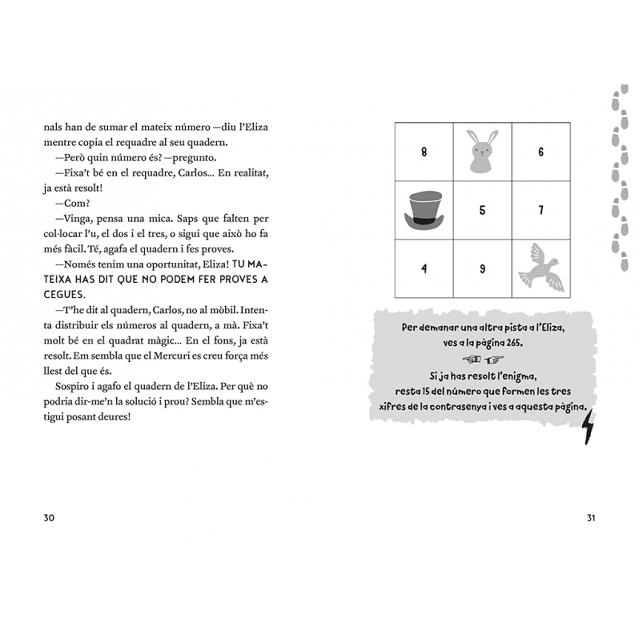 nals han de sumar el mateix número —diu l'Eliza mentre copia el requadre al seu quadern.

—Però quin número és? —pregunto.

—Fixa't bé en el requadre, Carlos... En realitat, ja està resolt!

—Com?

—Vinga, pensa una mica. Saps que falten per col·locar l'u, el dos i el tres, o sigui que això ho fa més fàcil. Té, agafa el quadern i fes proves.

—Només tenim una oportunitat, Eliza! TU MATEIXA HAS DIT QUE NO PODEM FER PROVES A CEGUES.

—T'he dit al quadern, Carlos, no al mòbil. Intenta distribuir els números al quadern, a mà. Fixa't molt bé en el quadrat màgic... En el fons, ja està resolt. Em sembla que el Mercuri es creu força més llest del que és.

Sospiro i agafo el quadern de l'Eliza. Per què no podria dir-me'n la solució i prou? Sembla que m'estigui posant deures!

30

| 8 |  | 6 |
|---|---|---|
|  | 5 | 7 |
| 4 | 9 |  |

Per demanar una altra pista a l'Eliza, ves a la pàgina 265.

Si ja has resolt l'enigma, resta 15 del número que formen les tres xifres de la contrasenya i ves a aquesta pàgina.

31